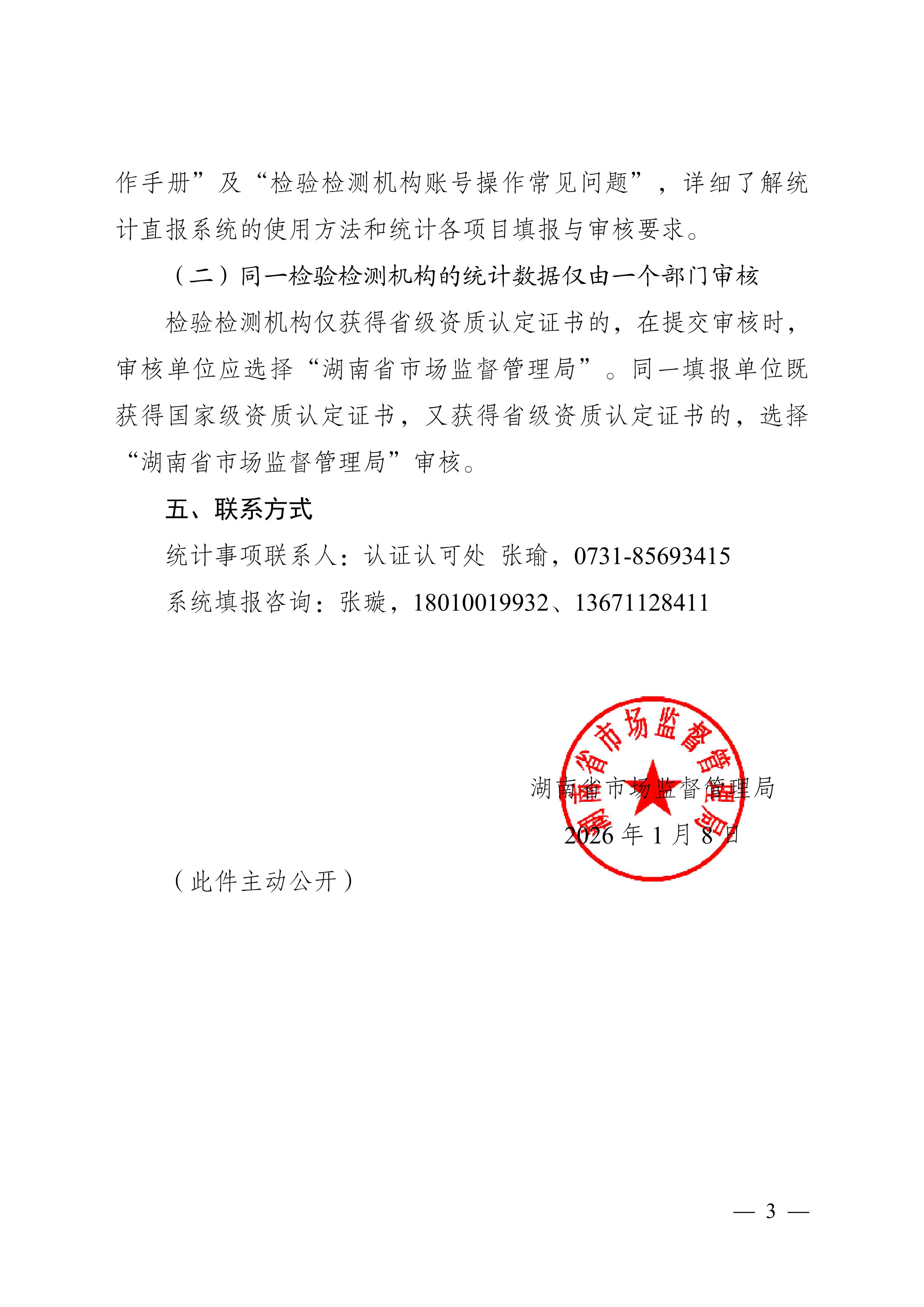 作手册”及“检验检测机构账号操作常见问题”，详细了解统计直报系统的使用方法和统计各项目填报与审核要求。

（二）同一检验检测机构的统计数据仅由一个部门审核

检验检测机构仅获得省级资质认定证书的，在提交审核时，审核单位应选择“湖南省市场监督管理局”。同一填报单位既获得国家级资质认定证书，又获得省级资质认定证书的，选择“湖南省市场监督管理局”审核。

五、联系方式

统计事项联系人：认证认可处 张瑜，0731-85693415

系统填报咨询：张璇，18010019932、13671128411

湖南省市场监督管理局

湖南省市场监督管理局

2026 年 1 月 8 日

（此件主动公开）

— 3 —